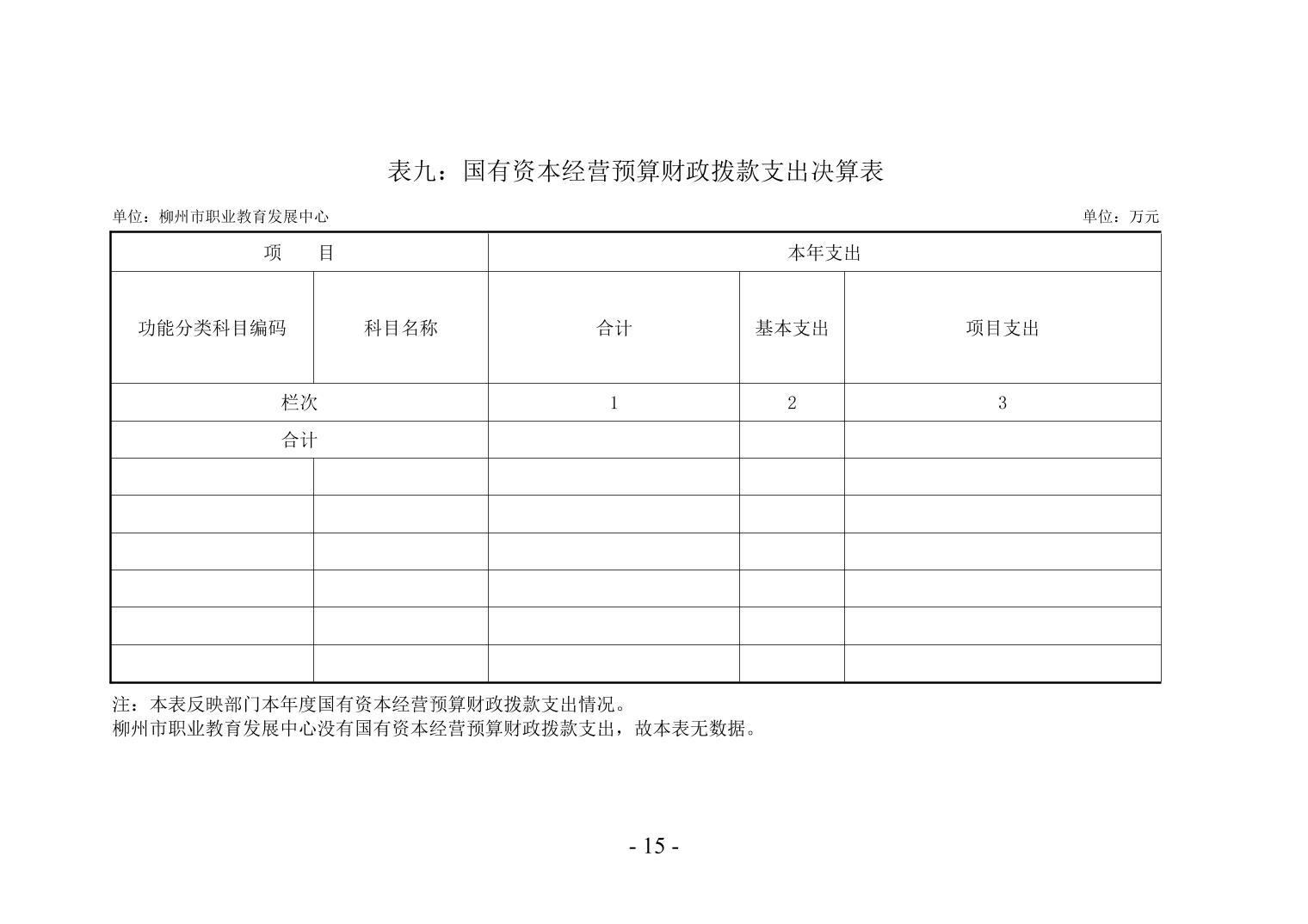 表九：国有资本经营预算财政拨款支出决算表

单位：柳州市职业教育发展中心

单位：万元

| 项　　目 | | 本年支出 | | |
|---|---|---|---|---|
| 功能分类科目编码 | 科目名称 | 合计 | 基本支出 | 项目支出 |
| 栏次 | | 1 | 2 | 3 |
| 合计 | | | | |
| | | | | |
| | | | | |
| | | | | |
| | | | | |
| | | | | |
| | | | | |

注：本表反映部门本年度国有资本经营预算财政拨款支出情况。
柳州市职业教育发展中心没有国有资本经营预算财政拨款支出，故本表无数据。

- 15 -